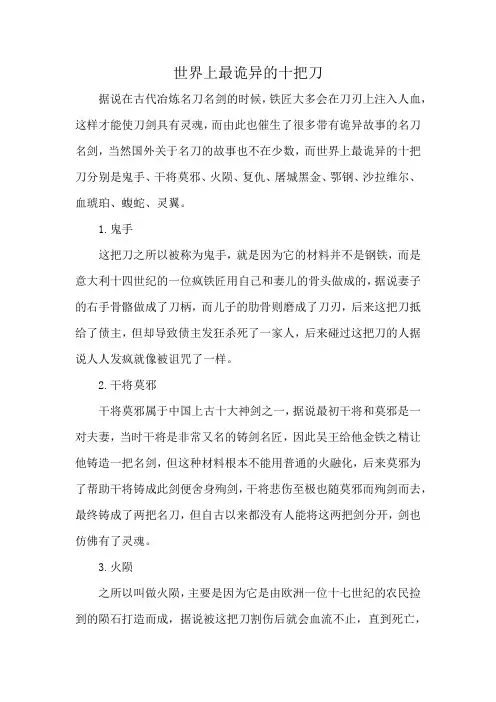 世界上最诡异的十把刀

据说在古代冶炼名刀名剑的时候，铁匠大多会在刀刃上注入人血，这样才能使刀剑具有灵魂，而由此也催生了很多带有诡异故事的名刀名剑，当然国外关于名刀的故事也不在少数，而世界上最诡异的十把刀分别是鬼手、干将莫邪、火陨、复仇、屠城黑金、鄂钢、沙拉维尔、血琥珀、蝮蛇、灵翼。

1.鬼手

这把刀之所以被称为鬼手，就是因为它的材料并不是钢铁，而是意大利十四世纪的一位疯铁匠用自己和妻儿的骨头做成的，据说妻子的右手骨骼做成了刀柄，而儿子的肋骨则磨成了刀刃，后来这把刀抵给了债主，但却导致债主发狂杀死了一家人，后来碰过这把刀的人据说人人发疯就像被诅咒了一样。

2.干将莫邪

干将莫邪属于中国上古十大神剑之一，据说最初干将和莫邪是一对夫妻，当时干将是非常又名的铸剑名匠，因此吴王给他金铁之精让他铸造一把名剑，但这种材料根本不能用普通的火融化，后来莫邪为了帮助干将铸成此剑便舍身殉剑，干将悲伤至极也随莫邪而殉剑而去，最终铸成了两把名刀，但自古以来都没有人能将这两把剑分开，剑也仿佛有了灵魂。

3.火陨

之所以叫做火陨，主要是因为它是由欧洲一位十七世纪的农民捡到的陨石打造而成，据说被这把刀割伤后就会血流不止，直到死亡，